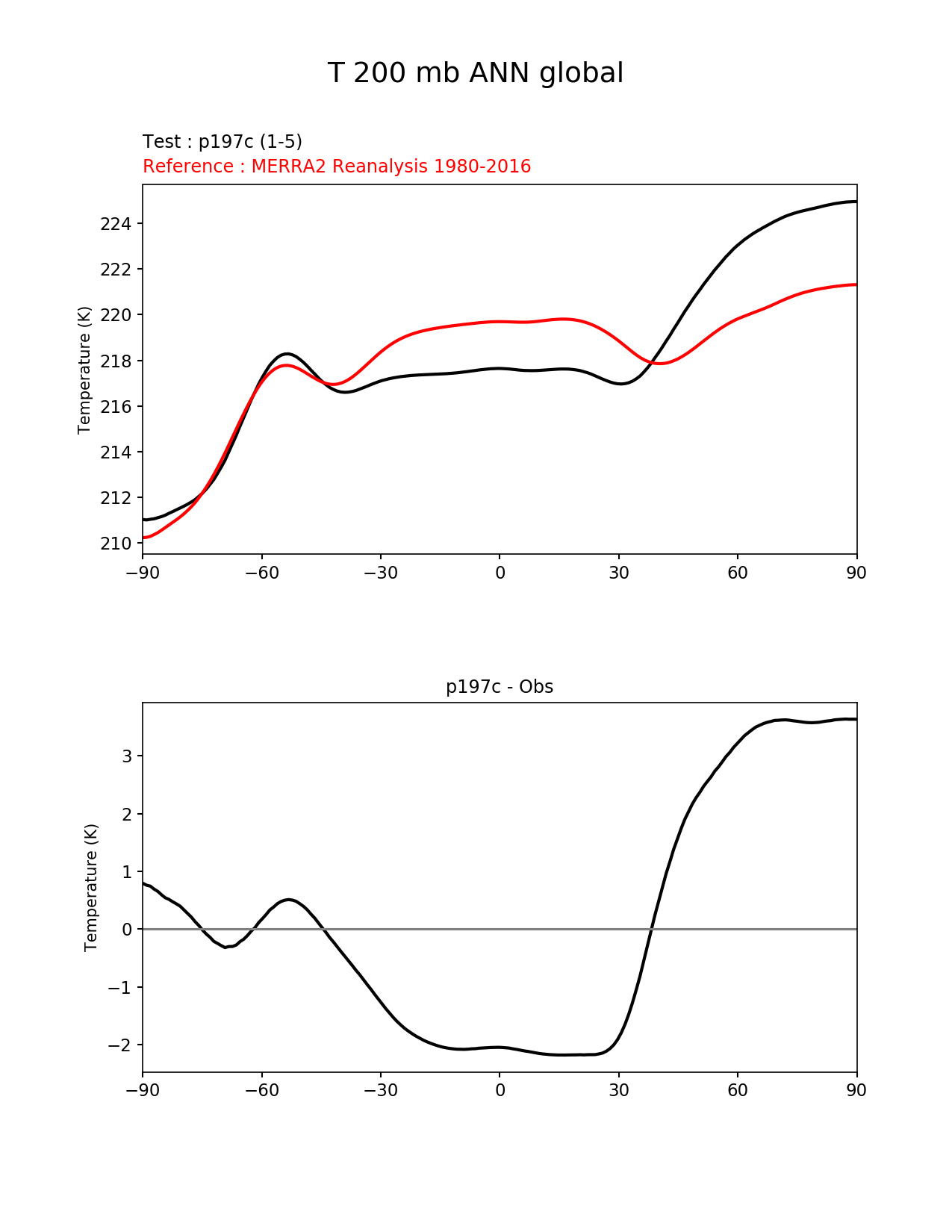 T 200 mb ANN global

Test : p197c (1-5)
Reference : MERRA2 Reanalysis 1980-2016

Temperature (K)

224
222
220
218
216
214
212
210

−90 −60 −30 0 30 60 90

p197c - Obs

Temperature (K)

3
2
1
0
−1
−2

−90 −60 −30 0 30 60 90